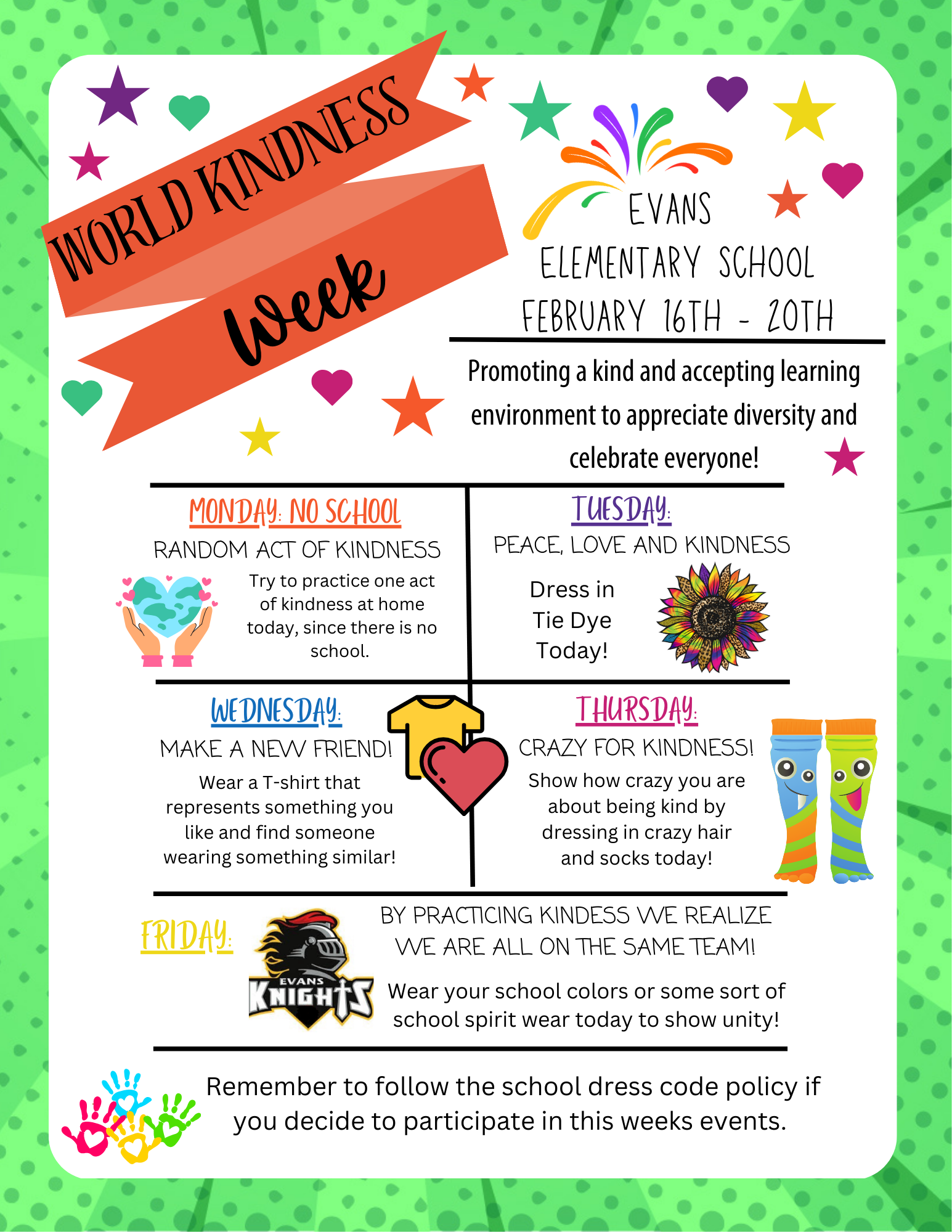 WORLD KINDNESS Week

EVANS ELEMENTARY SCHOOL FEBRUARY 16TH - 20TH

Promoting a kind and accepting learning environment to appreciate diversity and celebrate everyone!

MONDAY: NO SCHOOL
RANDOM ACT OF KINDNESS
Try to practice one act of kindness at home today, since there is no school.

TUESDAY:
PEACE, LOVE AND KINDNESS
Dress in Tie Dye Today!

WEDNESDAY:
MAKE A NEW FRIEND!
Wear a T-shirt that represents something you like and find someone wearing something similar!

THURSDAY:
CRAZY FOR KINDNESS!
Show how crazy you are about being kind by dressing in crazy hair and socks today!

FRIDAY:
EVANS KNIGHTS
BY PRACTICING KINDESS WE REALIZE WE ARE ALL ON THE SAME TEAM!
Wear your school colors or some sort of school spirit wear today to show unity!

Remember to follow the school dress code policy if you decide to participate in this weeks events.